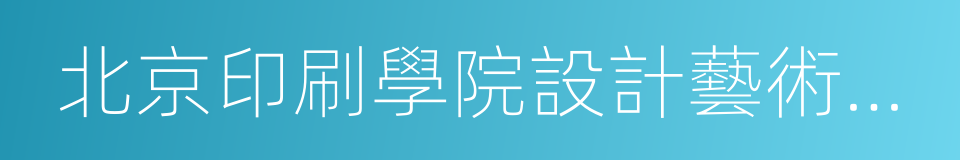 北京印刷學院設計藝術...